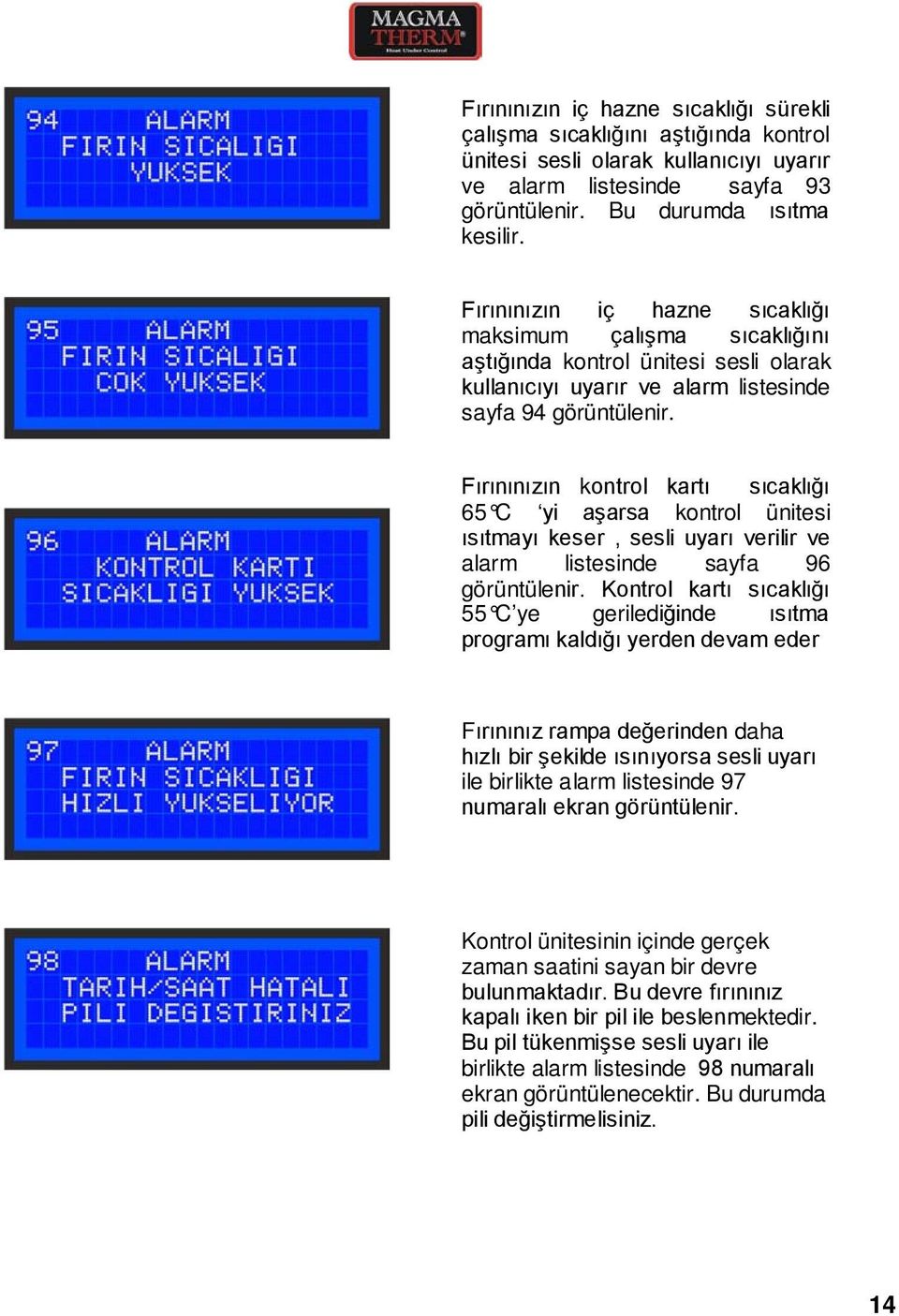 MAGMA THERM
Heat Under Control

94 ALARM
FIRIN SICALIGI
YUKSEK

Fırınınızın iç hazne sıcaklığı sürekli çalışma sıcaklığını aştığında kontrol ünitesi sesli olarak kullanıcıyı uyarır ve alarm listesinde sayfa 93 görüntülenir. Bu durumda ısıtma kesilir.

95 ALARM
FIRIN SICALIGI
COK YUKSEK

Fırınınızın iç hazne sıcaklığı maksimum çalışma sıcaklığını aştığında kontrol ünitesi sesli olarak kullanıcıyı uyarır ve alarm listesinde sayfa 94 görüntülenir.

96 ALARM
KONTROL KARTI
SICAKLIGI YUKSEK

Fırınınızın kontrol kartı sıcaklığı 65°C 'yi aşarsa kontrol ünitesi ısıtmayı keser , sesli uyarı verilir ve alarm listesinde sayfa 96 görüntülenir. Kontrol kartı sıcaklığı 55°C'ye gerilediğinde ısıtma programı kaldığı yerden devam eder

97 ALARM
FIRIN SICAKLIGI
HIZLI YUKSELIYOR

Fırınınız rampa değerinden daha hızlı bir şekilde ısınıyorsa sesli uyarı ile birlikte alarm listesinde 97 numaralı ekran görüntülenir.

98 ALARM
TARIH/SAAT HATALI
PILI DEGISTIRINIZ

Kontrol ünitesinin içinde gerçek zaman saatini sayan bir devre bulunmaktadır. Bu devre fırınınız kapalı iken bir pil ile beslenmektedir. Bu pil tükenmişse sesli uyarı ile birlikte alarm listesinde 98 numaralı ekran görüntülenecektir. Bu durumda pili değiştirmelisiniz.

14